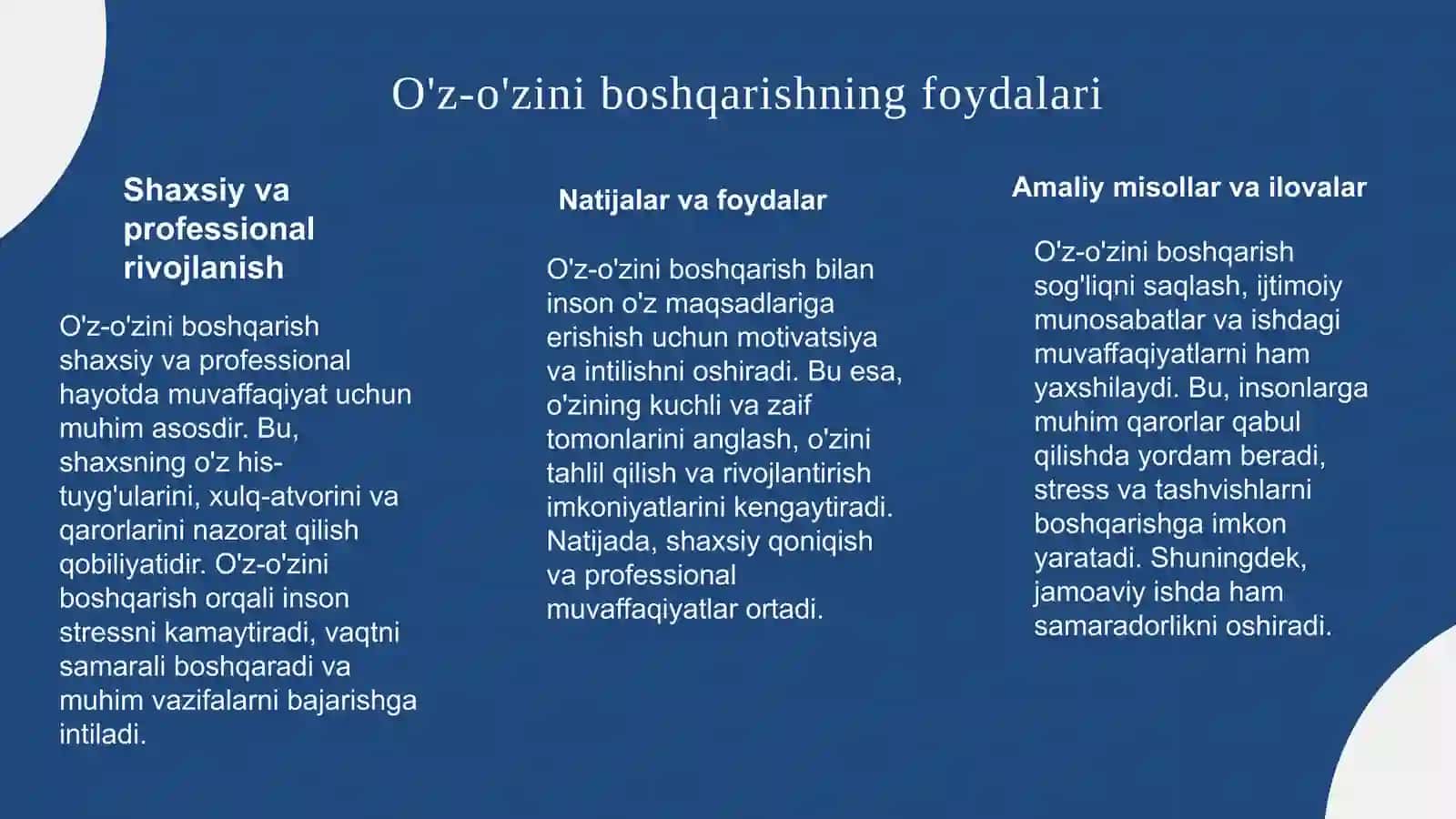 O'z-o'zini boshqarishning foydalari

Shaxsiy va professional rivojlanish

O'z-o'zini boshqarish shaxsiy va professional hayotda muvaffaqiyat uchun muhim asosdir. Bu, shaxsning o'z his-tuyg'ularini, xulq-atvorini va qarorlarini nazorat qilish qobiliyatidir. O'z-o'zini boshqarish orqali inson stressni kamaytiradi, vaqtni samarali boshqaradi va muhim vazifalarni bajarishga intiladi.

Natijalar va foydalar

O'z-o'zini boshqarish bilan inson o'z maqsadlariga erishish uchun motivatsiya va intilishni oshiradi. Bu esa, o'zining kuchli va zaif tomonlarini anglash, o'zini tahlil qilish va rivojlantirish imkoniyatlarini kengaytiradi. Natijada, shaxsiy qoniqish va professional muvaffaqiyatlar ortadi.

Amaliy misollar va ilovalar

O'z-o'zini boshqarish sog'liqni saqlash, ijtimoiy munosabatlar va ishdagi muvaffaqiyatlarni ham yaxshilaydi. Bu, insonlarga muhim qarorlar qabul qilishda yordam beradi, stress va tashvishlarni boshqarishga imkon yaratadi. Shuningdek, jamoaviy ishda ham samaradorlikni oshiradi.